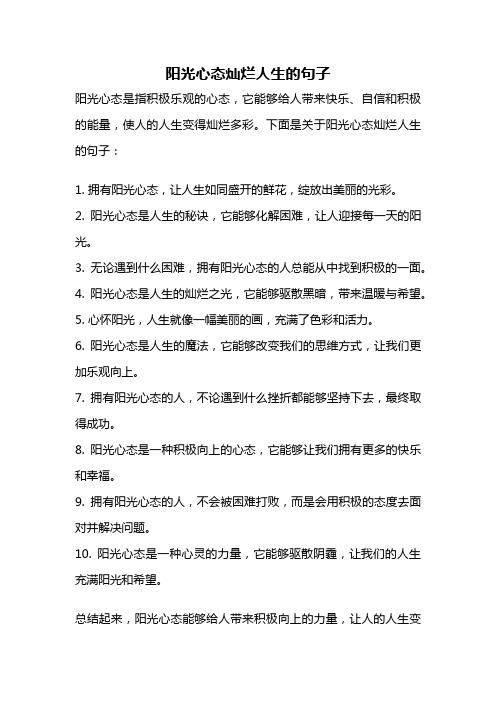 阳光心态灿烂人生的句子

阳光心态是指积极乐观的心态，它能够给人带来快乐、自信和积极的能量，使人的人生变得灿烂多彩。下面是关于阳光心态灿烂人生的句子：

1. 拥有阳光心态，让人生如同盛开的鲜花，绽放出美丽的光彩。
2. 阳光心态是人生的秘诀，它能够化解困难，让人迎接每一天的阳光。
3. 无论遇到什么困难，拥有阳光心态的人总能从中找到积极的一面。
4. 阳光心态是人生的灿烂之光，它能够驱散黑暗，带来温暖与希望。
5. 心怀阳光，人生就像一幅美丽的画，充满了色彩和活力。
6. 阳光心态是人生的魔法，它能够改变我们的思维方式，让我们更加乐观向上。
7. 拥有阳光心态的人，不论遇到什么挫折都能够坚持下去，最终取得成功。
8. 阳光心态是一种积极向上的心态，它能够让我们拥有更多的快乐和幸福。
9. 拥有阳光心态的人，不会被困难打败，而是会用积极的态度去面对并解决问题。
10. 阳光心态是一种心灵的力量，它能够驱散阴霾，让我们的人生充满阳光和希望。

总结起来，阳光心态能够给人带来积极向上的力量，让人的人生变